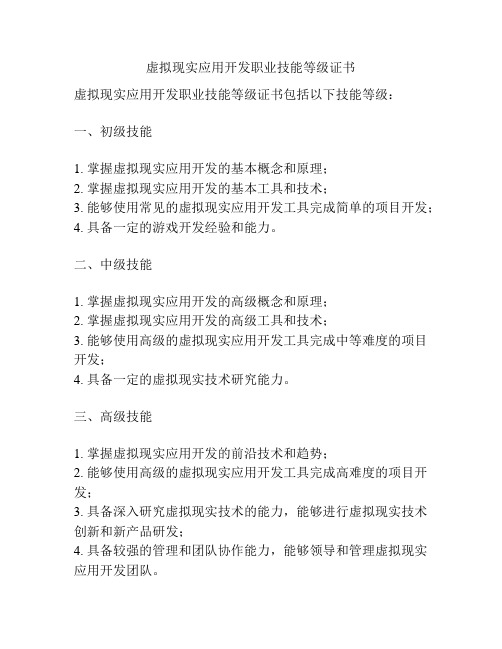 虚拟现实应用开发职业技能等级证书

虚拟现实应用开发职业技能等级证书包括以下技能等级：

一、初级技能

1. 掌握虚拟现实应用开发的基本概念和原理；
2. 掌握虚拟现实应用开发的基本工具和技术；
3. 能够使用常见的虚拟现实应用开发工具完成简单的项目开发；
4. 具备一定的游戏开发经验和能力。

二、中级技能

1. 掌握虚拟现实应用开发的高级概念和原理；
2. 掌握虚拟现实应用开发的高级工具和技术；
3. 能够使用高级的虚拟现实应用开发工具完成中等难度的项目开发；
4. 具备一定的虚拟现实技术研究能力。

三、高级技能

1. 掌握虚拟现实应用开发的前沿技术和趋势；
2. 能够使用高级的虚拟现实应用开发工具完成高难度的项目开发；
3. 具备深入研究虚拟现实技术的能力，能够进行虚拟现实技术创新和新产品研发；
4. 具备较强的管理和团队协作能力，能够领导和管理虚拟现实应用开发团队。